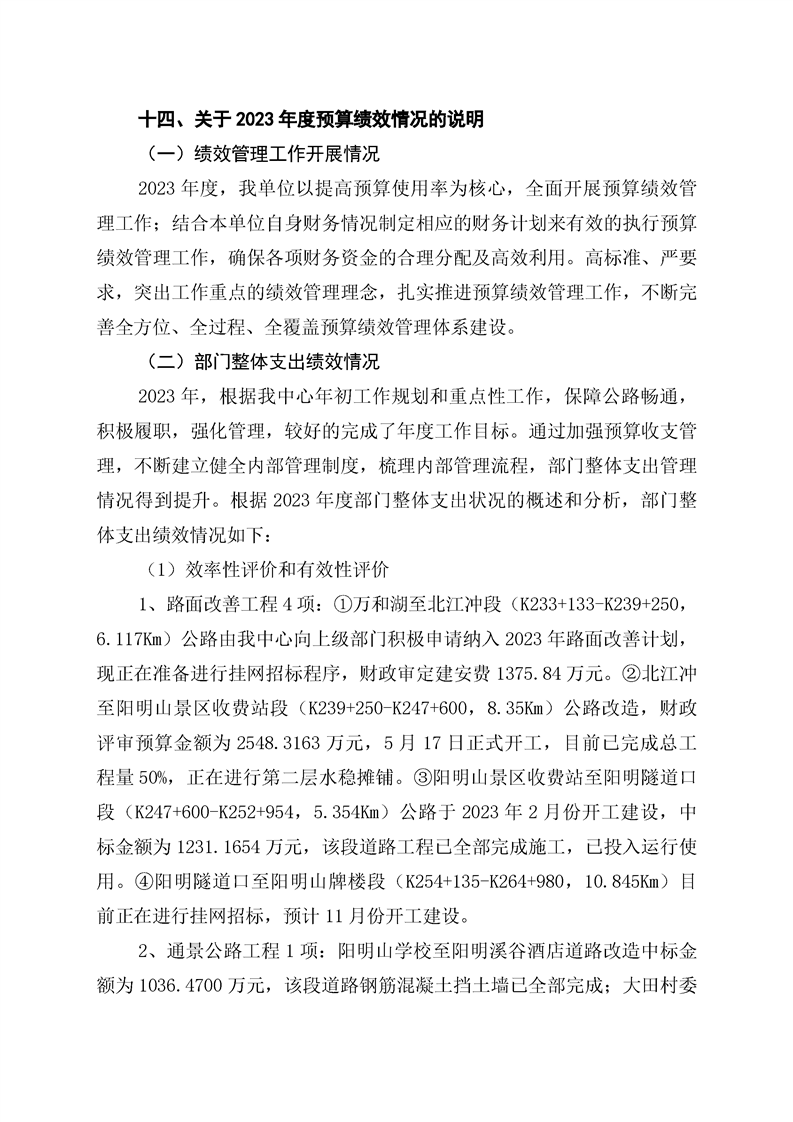 十四、关于 2023 年度预算绩效情况的说明

（一）绩效管理工作开展情况

2023 年度，我单位以提高预算使用率为核心，全面开展预算绩效管理工作；结合本单位自身财务情况制定相应的财务计划来有效的执行预算绩效管理工作，确保各项财务资金的合理分配及高效利用。高标准、严要求，突出工作重点的绩效管理理念，扎实推进预算绩效管理工作，不断完善全方位、全过程、全覆盖预算绩效管理体系建设。

（二）部门整体支出绩效情况

2023 年，根据我中心年初工作规划和重点性工作，保障公路畅通，积极履职，强化管理，较好的完成了年度工作目标。通过加强预算收支管理，不断建立健全内部管理制度，梳理内部管理流程，部门整体支出管理情况得到提升。根据 2023 年度部门整体支出状况的概述和分析，部门整体支出绩效情况如下：

（1）效率性评价和有效性评价

1、路面改善工程 4 项：①万和湖至北江冲段（K233+133-K239+250，6.117Km）公路由我中心向上级部门积极申请纳入 2023 年路面改善计划，现正在准备进行挂网招标程序，财政审定建安费 1375.84 万元。②北江冲至阳明山景区收费站段（K239+250-K247+600，8.35Km）公路改造，财政评审预算金额为 2548.3163 万元，5 月 17 日正式开工，目前已完成总工程量 50%，正在进行第二层水稳摊铺。③阳明山景区收费站至阳明隧道口段（K247+600-K252+954，5.354Km）公路于 2023 年 2 月份开工建设，中标金额为 1231.1654 万元，该段道路工程已全部完成施工，已投入运行使用。④阳明隧道口至阳明山牌楼段（K254+135-K264+980，10.845Km）目前正在进行挂网招标，预计 11 月份开工建设。

2、通景公路工程 1 项：阳明山学校至阳明溪谷酒店道路改造中标金额为 1036.4700 万元，该段道路钢筋混凝土挡土墙已全部完成；大田村委